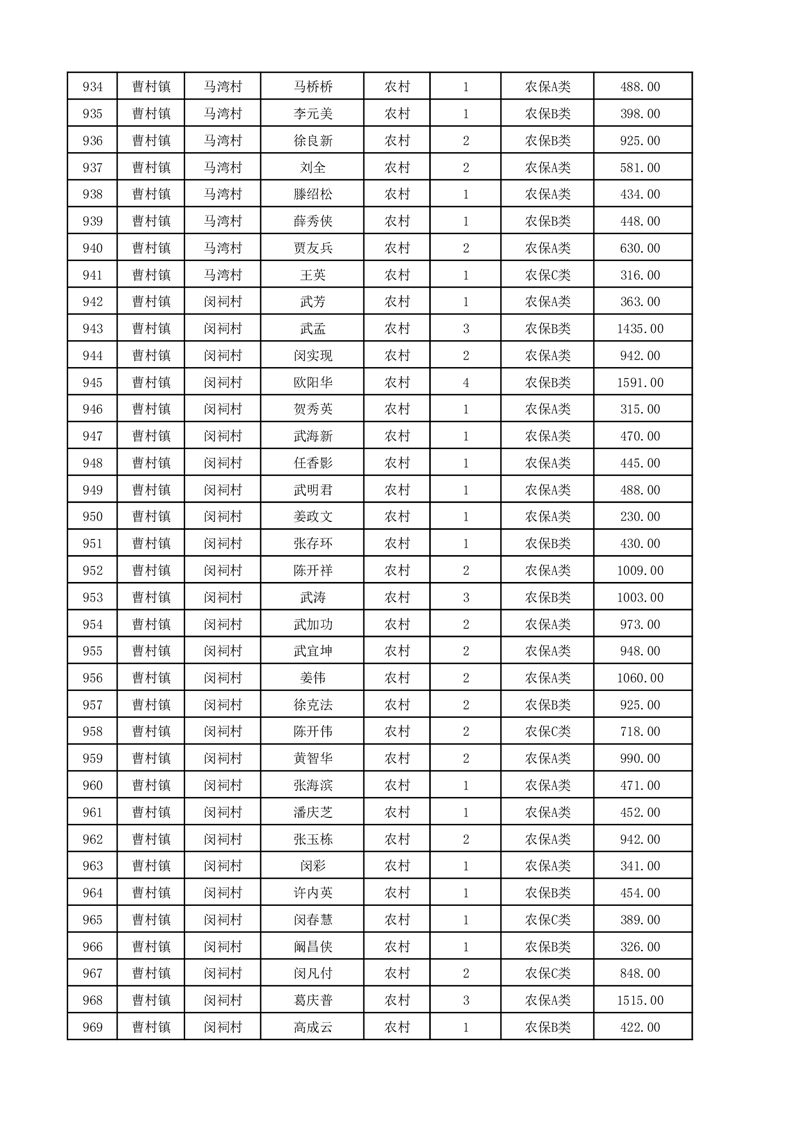 | 934 | 曹村镇 | 马湾村 | 马桥桥 | 农村 | 1 | 农保A类 | 488.00 |
|---|---|---|---|---|---|---|---|
| 935 | 曹村镇 | 马湾村 | 李元美 | 农村 | 1 | 农保B类 | 398.00 |
| 936 | 曹村镇 | 马湾村 | 徐良新 | 农村 | 2 | 农保B类 | 925.00 |
| 937 | 曹村镇 | 马湾村 | 刘全 | 农村 | 2 | 农保A类 | 581.00 |
| 938 | 曹村镇 | 马湾村 | 滕绍松 | 农村 | 1 | 农保A类 | 434.00 |
| 939 | 曹村镇 | 马湾村 | 薛秀侠 | 农村 | 1 | 农保B类 | 448.00 |
| 940 | 曹村镇 | 马湾村 | 贾友兵 | 农村 | 2 | 农保A类 | 630.00 |
| 941 | 曹村镇 | 马湾村 | 王英 | 农村 | 1 | 农保C类 | 316.00 |
| 942 | 曹村镇 | 闵祠村 | 武芳 | 农村 | 1 | 农保A类 | 363.00 |
| 943 | 曹村镇 | 闵祠村 | 武孟 | 农村 | 3 | 农保B类 | 1435.00 |
| 944 | 曹村镇 | 闵祠村 | 闵实现 | 农村 | 2 | 农保A类 | 942.00 |
| 945 | 曹村镇 | 闵祠村 | 欧阳华 | 农村 | 4 | 农保B类 | 1591.00 |
| 946 | 曹村镇 | 闵祠村 | 贺秀英 | 农村 | 1 | 农保A类 | 315.00 |
| 947 | 曹村镇 | 闵祠村 | 武海新 | 农村 | 1 | 农保A类 | 470.00 |
| 948 | 曹村镇 | 闵祠村 | 任香影 | 农村 | 1 | 农保A类 | 445.00 |
| 949 | 曹村镇 | 闵祠村 | 武明君 | 农村 | 1 | 农保A类 | 488.00 |
| 950 | 曹村镇 | 闵祠村 | 姜政文 | 农村 | 1 | 农保A类 | 230.00 |
| 951 | 曹村镇 | 闵祠村 | 张存环 | 农村 | 1 | 农保B类 | 430.00 |
| 952 | 曹村镇 | 闵祠村 | 陈开祥 | 农村 | 2 | 农保A类 | 1009.00 |
| 953 | 曹村镇 | 闵祠村 | 武涛 | 农村 | 3 | 农保B类 | 1003.00 |
| 954 | 曹村镇 | 闵祠村 | 武加功 | 农村 | 2 | 农保A类 | 973.00 |
| 955 | 曹村镇 | 闵祠村 | 武宜坤 | 农村 | 2 | 农保A类 | 948.00 |
| 956 | 曹村镇 | 闵祠村 | 姜伟 | 农村 | 2 | 农保A类 | 1060.00 |
| 957 | 曹村镇 | 闵祠村 | 徐克法 | 农村 | 2 | 农保B类 | 925.00 |
| 958 | 曹村镇 | 闵祠村 | 陈开伟 | 农村 | 2 | 农保C类 | 718.00 |
| 959 | 曹村镇 | 闵祠村 | 黄智华 | 农村 | 2 | 农保A类 | 990.00 |
| 960 | 曹村镇 | 闵祠村 | 张海滨 | 农村 | 1 | 农保A类 | 471.00 |
| 961 | 曹村镇 | 闵祠村 | 潘庆芝 | 农村 | 1 | 农保A类 | 452.00 |
| 962 | 曹村镇 | 闵祠村 | 张玉栋 | 农村 | 2 | 农保A类 | 942.00 |
| 963 | 曹村镇 | 闵祠村 | 闵彩 | 农村 | 1 | 农保A类 | 341.00 |
| 964 | 曹村镇 | 闵祠村 | 许内英 | 农村 | 1 | 农保B类 | 454.00 |
| 965 | 曹村镇 | 闵祠村 | 闵春慧 | 农村 | 1 | 农保C类 | 389.00 |
| 966 | 曹村镇 | 闵祠村 | 阚昌侠 | 农村 | 1 | 农保B类 | 326.00 |
| 967 | 曹村镇 | 闵祠村 | 闵凡付 | 农村 | 2 | 农保C类 | 848.00 |
| 968 | 曹村镇 | 闵祠村 | 葛庆普 | 农村 | 3 | 农保A类 | 1515.00 |
| 969 | 曹村镇 | 闵祠村 | 高成云 | 农村 | 1 | 农保B类 | 422.00 |